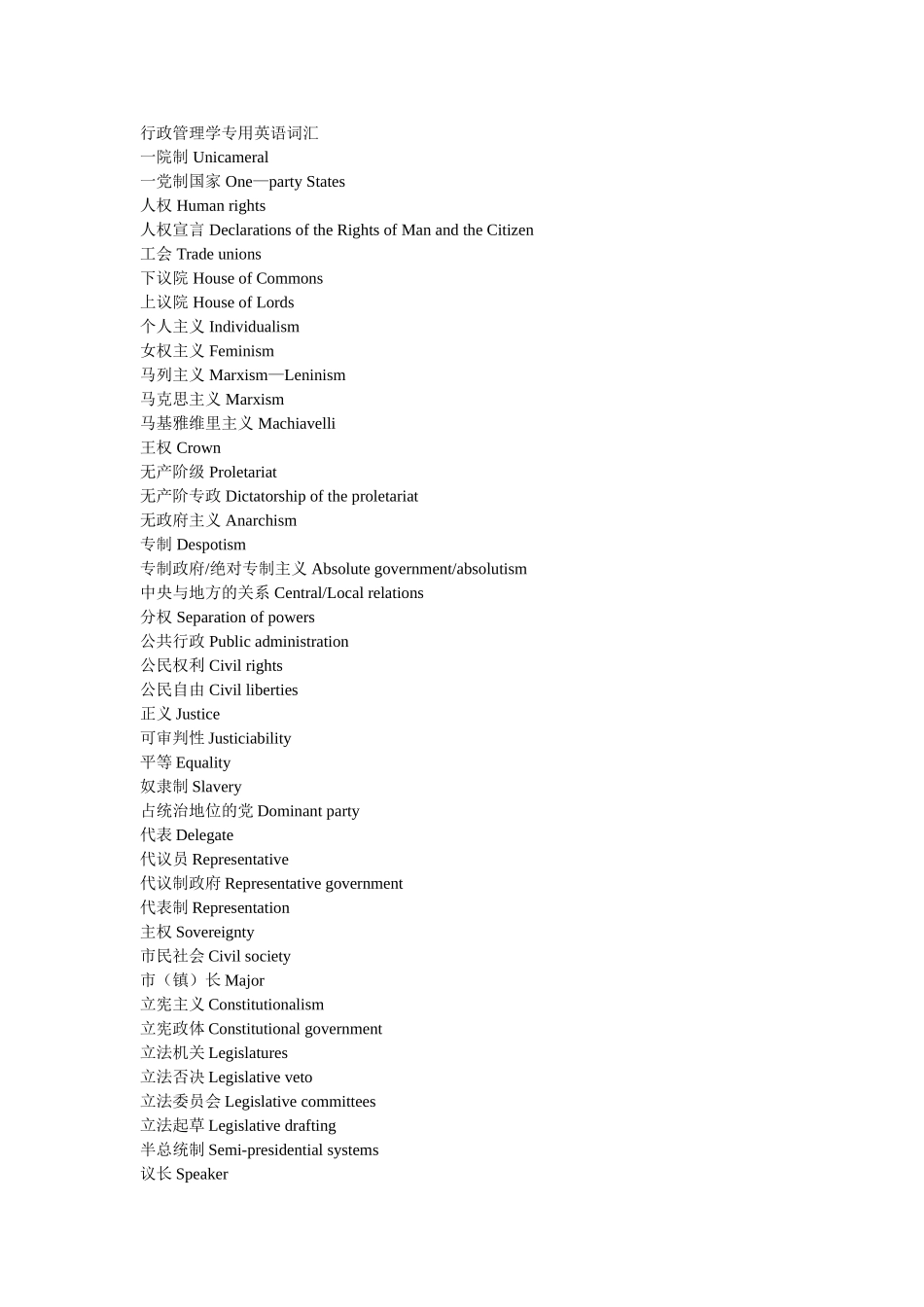 行政管理学专用英语词汇
一院制 Unicameral
一党制国家 One—party States
人权 Human rights
人权宣言 Declarations of the Rights of Man and the Citizen
工会 Trade unions
下议院 House of Commons
上议院 House of Lords
个人主义 Individualism
女权主义 Feminism
马列主义 Marxism—Leninism
马克思主义 Marxism
马基雅维里主义 Machiavelli
王权 Crown
无产阶级 Proletariat
无产阶专政 Dictatorship of the proletariat
无政府主义 Anarchism
专制 Despotism
专制政府/绝对专制主义 Absolute government/absolutism
中央与地方的关系 Central/Local relations
分权 Separation of powers
公共行政 Public administration
公民权利 Civil rights
公民自由 Civil liberties
正义 Justice
可审判性 Justiciability
平等 Equality
奴隶制 Slavery
占统治地位的党 Dominant party
代表 Delegate
代议员 Representative
代议制政府 Representative government
代表制 Representation
主权 Sovereignty
市民社会 Civil society
市（镇）长 Major
立宪主义 Constitutionalism
立宪政体 Constitutional government
立法机关 Legislatures
立法否决 Legislative veto
立法委员会 Legislative committees
立法起草 Legislative drafting
半总统制 Semi-presidential systems
议长 Speaker